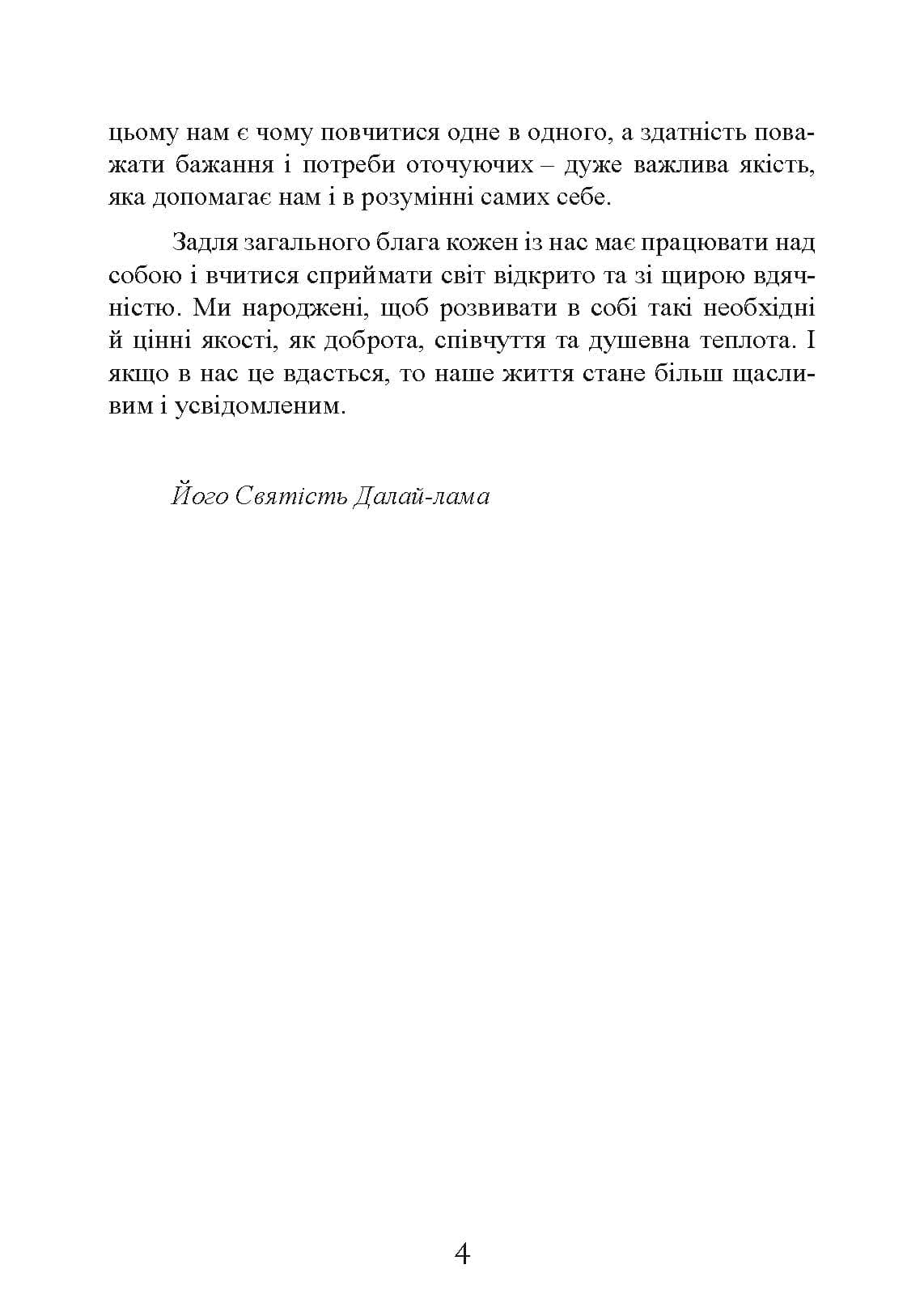 цьому нам є чому повчитися одне в одного, а здатність поважати бажання і потреби оточуючих – дуже важлива якість, яка допомагає нам і в розумінні самих себе.

Задля загального блага кожен із нас має працювати над собою і вчитися сприймати світ відкрито та зі щирою вдячністю. Ми народжені, щоб розвивати в собі такі необхідні й цінні якості, як доброта, співчуття та душевна теплота. І якщо в нас це вдасться, то наше життя стане більш щасливим і усвідомленим.

Його Святість Далай-лама

4